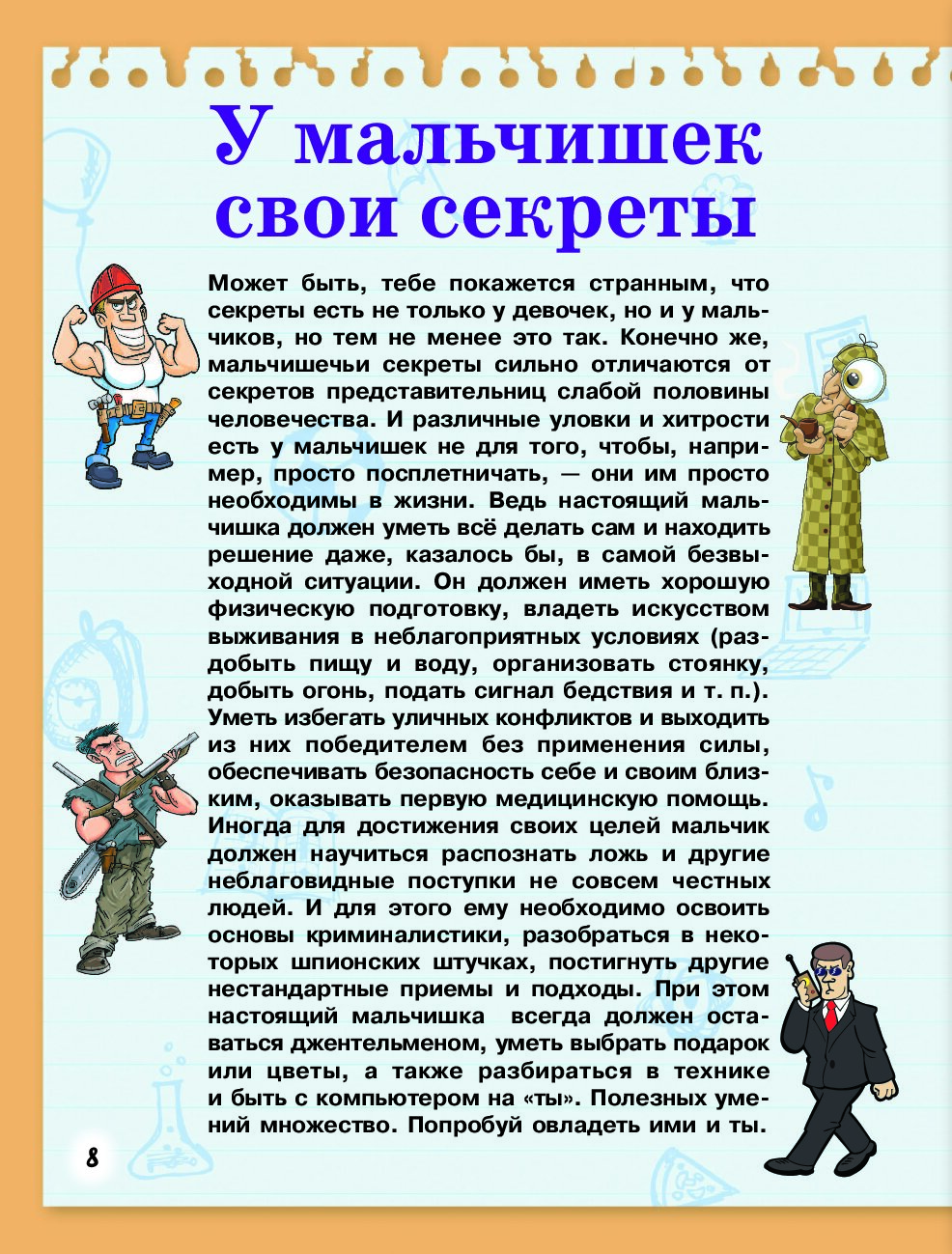 У мальчишек свои секреты

Может быть, тебе покажется странным, что секреты есть не только у девочек, но и у мальчиков, но тем не менее это так. Конечно же, мальчишечьи секреты сильно отличаются от секретов представительниц слабой половины человечества. И различные уловки и хитрости есть у мальчишек не для того, чтобы, например, просто посплетничать, — они им просто необходимы в жизни. Ведь настоящий мальчишка должен уметь всё делать сам и находить решение даже, казалось бы, в самой безвыходной ситуации. Он должен иметь хорошую физическую подготовку, владеть искусством выживания в неблагоприятных условиях (раздобыть пищу и воду, организовать стоянку, добыть огонь, подать сигнал бедствия и т. п.). Уметь избегать уличных конфликтов и выходить из них победителем без применения силы, обеспечивать безопасность себе и своим близким, оказывать первую медицинскую помощь. Иногда для достижения своих целей мальчик должен научиться распознать ложь и другие неблаговидные поступки не совсем честных людей. И для этого ему необходимо освоить основы криминалистики, разобраться в некоторых шпионских штучках, постигнуть другие нестандартные приемы и подходы. При этом настоящий мальчишка всегда должен оставаться джентельменом, уметь выбрать подарок или цветы, а также разбираться в технике и быть с компьютером на «ты». Полезных умений множество. Попробуй овладеть ими и ты.

8